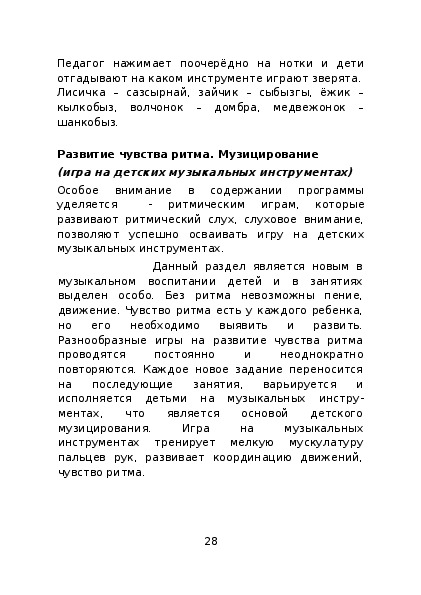 Педагог нажимает поочерёдно на нотки и дети отгадывают на каком инструменте играют зверята. Лисичка – сазсырнай, зайчик – сыбызгы, ёжик – кылкобыз, волчонок – домбра, медвежонок – шанкобыз.

Развитие чувства ритма. Музицирование

(игра на детских музыкальных инструментах)

Особое внимание в содержании программы уделяется - ритмическим играм, которые развивают ритмический слух, слуховое внимание, позволяют успешно осваивать игру на детских музыкальных инструментах.

Данный раздел является новым в музыкальном воспитании детей и в занятиях выделен особо. Без ритма невозможны пение, движение. Чувство ритма есть у каждого ребенка, но его необходимо выявить и развить. Разнообразные игры на развитие чувства ритма проводятся постоянно и неоднократно повторяются. Каждое новое задание переносится на последующие занятия, варьируется и исполняется детьми на музыкальных инструментах, что является основой детского музицирования. Игра на музыкальных инструментах тренирует мелкую мускулатуру пальцев рук, развивает координацию движений, чувство ритма.

28